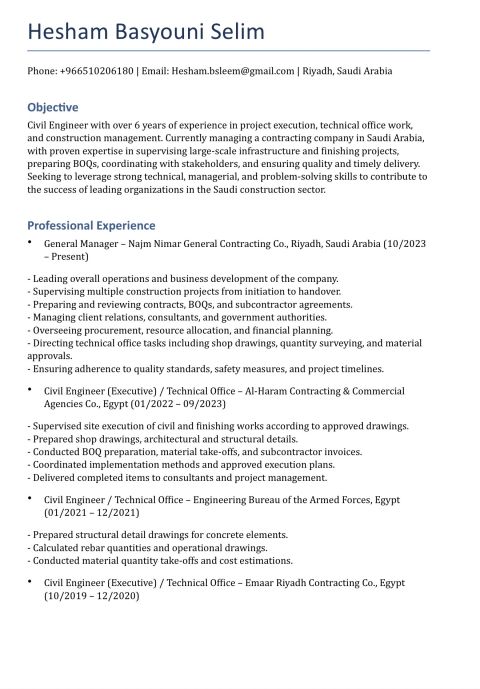 Hesham Basyouni Selim

Phone: +966510206180 | Email: Hesham.bsleem@gmail.com | Riyadh, Saudi Arabia

Objective

Civil Engineer with over 6 years of experience in project execution, technical office work, and construction management. Currently managing a contracting company in Saudi Arabia, with proven expertise in supervising large-scale infrastructure and finishing projects, preparing BOQs, coordinating with stakeholders, and ensuring quality and timely delivery. Seeking to leverage strong technical, managerial, and problem-solving skills to contribute to the success of leading organizations in the Saudi construction sector.

Professional Experience

• General Manager – Najm Nimar General Contracting Co., Riyadh, Saudi Arabia (10/2023 – Present)

- Leading overall operations and business development of the company.
- Supervising multiple construction projects from initiation to handover.
- Preparing and reviewing contracts, BOQs, and subcontractor agreements.
- Managing client relations, consultants, and government authorities.
- Overseeing procurement, resource allocation, and financial planning.
- Directing technical office tasks including shop drawings, quantity surveying, and material approvals.
- Ensuring adherence to quality standards, safety measures, and project timelines.

• Civil Engineer (Executive) / Technical Office – Al-Haram Contracting & Commercial Agencies Co., Egypt (01/2022 – 09/2023)

- Supervised site execution of civil and finishing works according to approved drawings.
- Prepared shop drawings, architectural and structural details.
- Conducted BOQ preparation, material take-offs, and subcontractor invoices.
- Coordinated implementation methods and approved execution plans.
- Delivered completed items to consultants and project management.

• Civil Engineer / Technical Office – Engineering Bureau of the Armed Forces, Egypt (01/2021 – 12/2021)

- Prepared structural detail drawings for concrete elements.
- Calculated rebar quantities and operational drawings.
- Conducted material quantity take-offs and cost estimations.

• Civil Engineer (Executive) / Technical Office – Emaar Riyadh Contracting Co., Egypt (10/2019 – 12/2020)